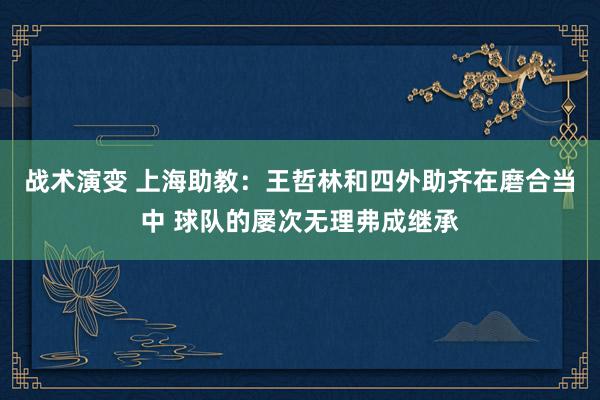 战术演变 上海助教：王哲林和四外助齐在磨合当中 球队的屡次无理弗成继承